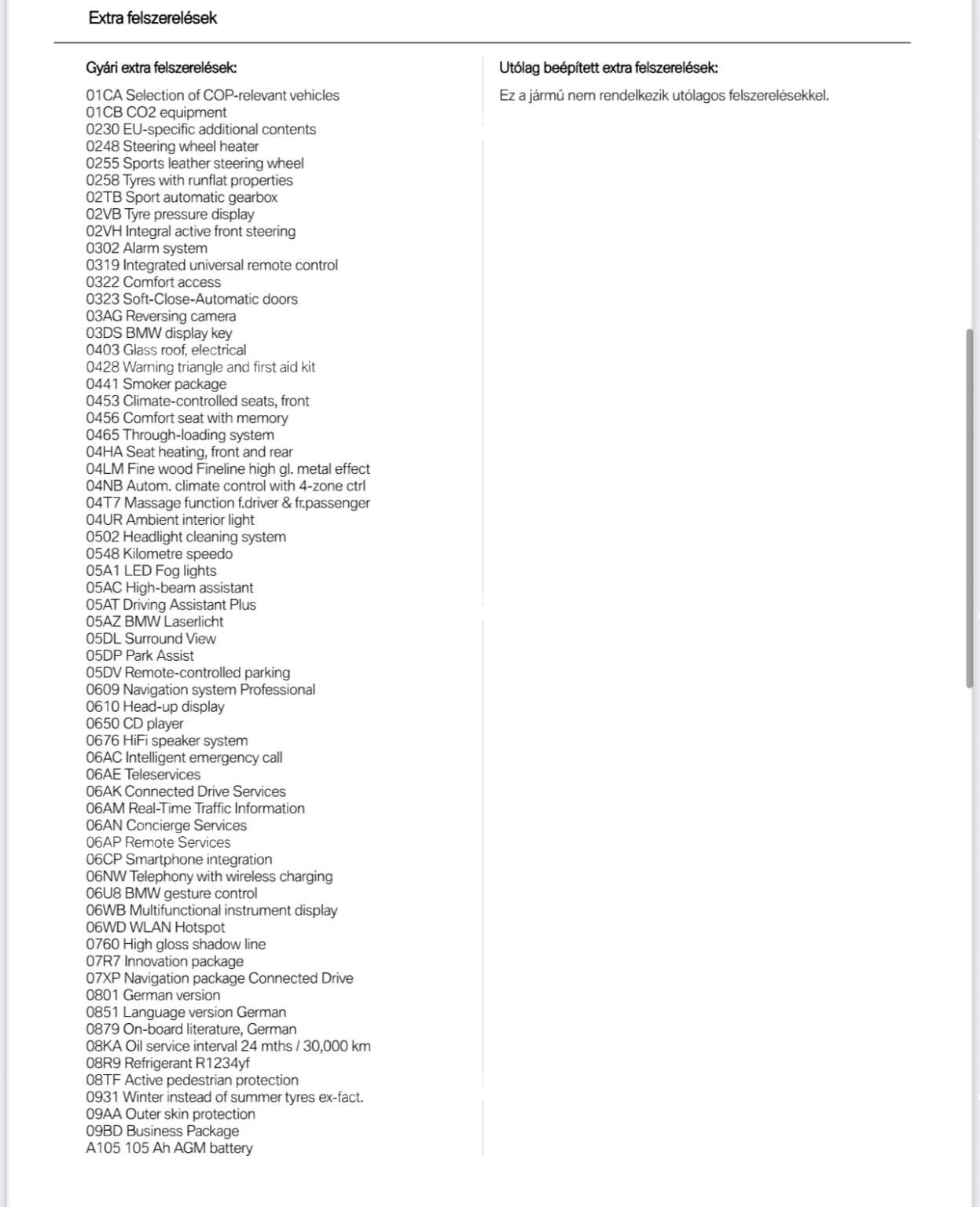 Extra felszerelések

Gyári extra felszerelések:

01CA Selection of COP-relevant vehicles
01CB CO2 equipment
0230 EU-specific additional contents
0248 Steering wheel heater
0255 Sports leather steering wheel
0258 Tyres with runflat properties
02TB Sport automatic gearbox
02VB Tyre pressure display
02VH Integral active front steering
0302 Alarm system
0319 Integrated universal remote control
0322 Comfort access
0323 Soft-Close-Automatic doors
03AG Reversing camera
03DS BMW display key
0403 Glass roof, electrical
0428 Warning triangle and first aid kit
0441 Smoker package
0453 Climate-controlled seats, front
0456 Comfort seat with memory
0465 Through-loading system
04HA Seat heating, front and rear
04LM Fine wood Fineline high gl. metal effect
04NB Autom. climate control with 4-zone ctrl
04T7 Massage function f.driver & fr.passenger
04UR Ambient interior light
0502 Headlight cleaning system
0548 Kilometre speedo
05A1 LED Fog lights
05AC High-beam assistant
05AT Driving Assistant Plus
05AZ BMW Laserlicht
05DL Surround View
05DP Park Assist
05DV Remote-controlled parking
0609 Navigation system Professional
0610 Head-up display
0650 CD player
0676 HiFi speaker system
06AC Intelligent emergency call
06AE Teleservices
06AK Connected Drive Services
06AM Real-Time Traffic Information
06AN Concierge Services
06AP Remote Services
06CP Smartphone integration
06NW Telephony with wireless charging
06U8 BMW gesture control
06WB Multifunctional instrument display
06WD WLAN Hotspot
0760 High gloss shadow line
07R7 Innovation package
07XP Navigation package Connected Drive
0801 German version
0851 Language version German
0879 On-board literature, German
08KA Oil service interval 24 mths / 30,000 km
08R9 Refrigerant R1234yf
08TF Active pedestrian protection
0931 Winter instead of summer tyres ex-fact.
09AA Outer skin protection
09BD Business Package
A105 105 Ah AGM battery

Utólag beépített extra felszerelések:

Ez a jármű nem rendelkezik utólagos felszerelésekkel.